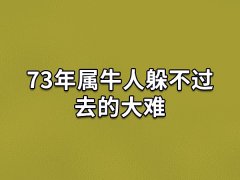 73年属牛人躲不过去的大难